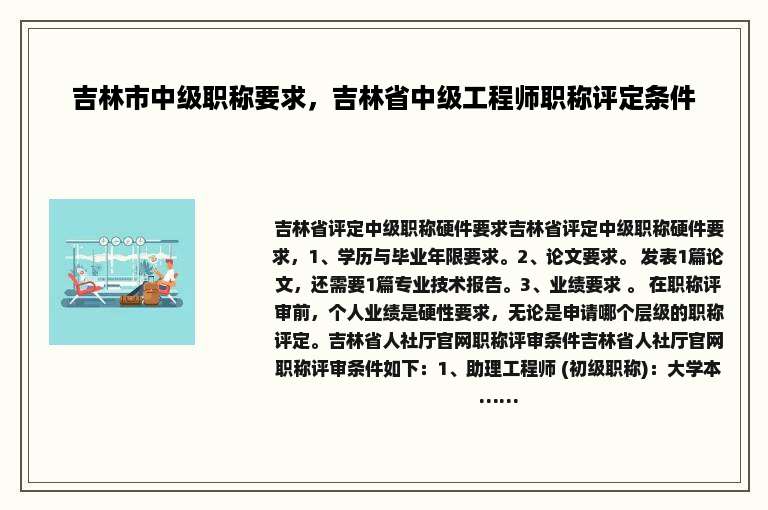 吉林市中级职称要求，吉林省中级工程师职称评定条件

吉林省评定中级职称硬件要求吉林省评定中级职称硬件要求，1、学历与毕业年限要求。2、论文要求。 发表1篇论文，还需要1篇专业技术报告。3、业绩要求 。 在职称评审前，个人业绩是硬性要求，无论是申请哪个层级的职称评定。吉林省人社厅官网职称评审条件吉林省人社厅官网职称评审条件如下：1、助理工程师 (初级职称)：大学本……